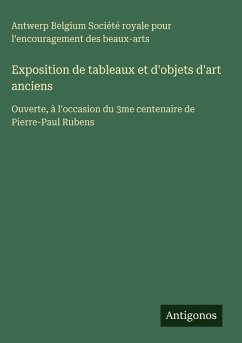 Antwerp Belgium Société royale pour l'encouragement des beaux-arts

Exposition de tableaux et d'objets d'art anciens

Ouverte, à l'occasion du 3me centenaire de Pierre-Paul Rubens

Antigonos